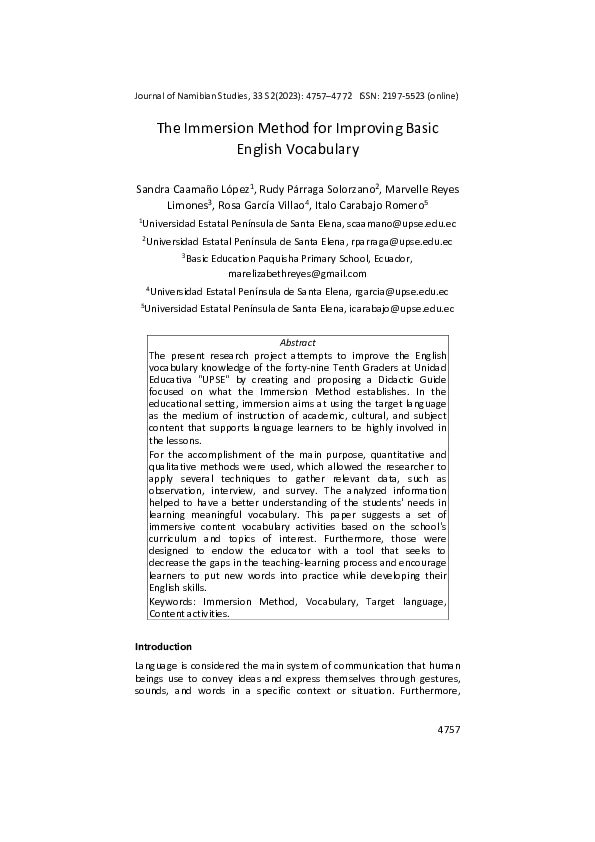 Journal of Namibian Studies, 33 S2(2023): 4757–4772 ISSN: 2197-5523 (online)

The Immersion Method for Improving Basic English Vocabulary

Sandra Caamaño López$^1$, Rudy Párraga Solorzano$^2$, Marvelle Reyes Limones$^3$, Rosa García Villao$^4$, Italo Carabajo Romero$^5$

$^1$Universidad Estatal Península de Santa Elena, scaamano@upse.edu.ec

$^2$Universidad Estatal Península de Santa Elena, rparraga@upse.edu.ec

$^3$Basic Education Paquisha Primary School, Ecuador, marelizabethreyes@gmail.com

$^4$Universidad Estatal Península de Santa Elena, rgarcia@upse.edu.ec

$^5$Universidad Estatal Península de Santa Elena, icarabajo@upse.edu.ec

Abstract

The present research project attempts to improve the English vocabulary knowledge of the forty-nine Tenth Graders at Unidad Educativa "UPSE" by creating and proposing a Didactic Guide focused on what the Immersion Method establishes. In the educational setting, immersion aims at using the target language as the medium of instruction of academic, cultural, and subject content that supports language learners to be highly involved in the lessons.

For the accomplishment of the main purpose, quantitative and qualitative methods were used, which allowed the researcher to apply several techniques to gather relevant data, such as observation, interview, and survey. The analyzed information helped to have a better understanding of the students' needs in learning meaningful vocabulary. This paper suggests a set of immersive content vocabulary activities based on the school's curriculum and topics of interest. Furthermore, those were designed to endow the educator with a tool that seeks to decrease the gaps in the teaching-learning process and encourage learners to put new words into practice while developing their English skills.

Keywords: Immersion Method, Vocabulary, Target language, Content activities.

Introduction

Language is considered the main system of communication that human beings use to convey ideas and express themselves through gestures, sounds, and words in a specific context or situation. Furthermore,

4757